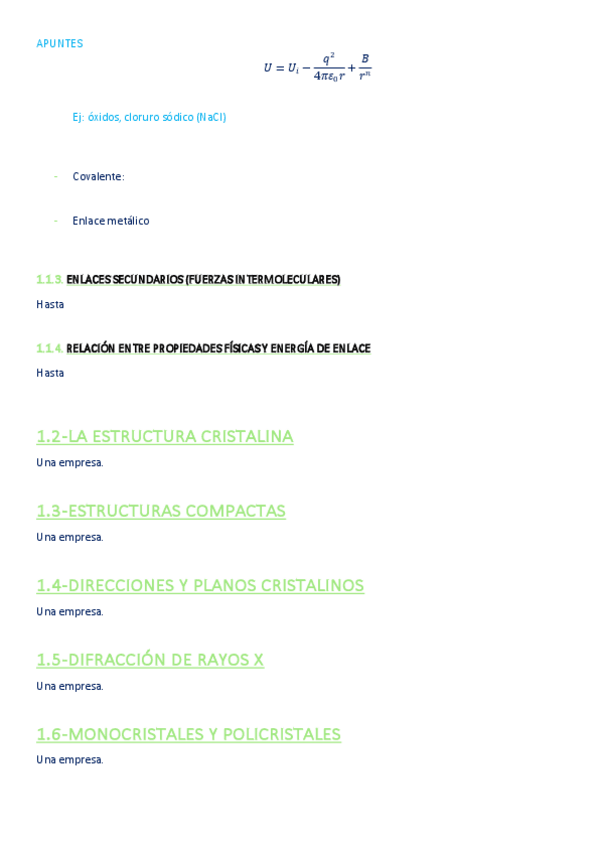 APUNTES

$U = U_i - \frac{q^2}{4\pi\varepsilon_0 r} + \frac{B}{r^n}$

Ej: óxidos, cloruro sódico (NaCl)

- Covalente:

- Enlace metálico

1.1.3. ENLACES SECUNDARIOS (FUERZAS INTERMOLECULARES)

Hasta

1.1.4. RELACIÓN ENTRE PROPIEDADES FÍSICAS Y ENERGÍA DE ENLACE

Hasta

1.2-LA ESTRUCTURA CRISTALINA

Una empresa.

1.3-ESTRUCTURAS COMPACTAS

Una empresa.

1.4-DIRECCIONES Y PLANOS CRISTALINOS

Una empresa.

1.5-DIFRACCIÓN DE RAYOS X

Una empresa.

1.6-MONOCRISTALES Y POLICRISTALES

Una empresa.